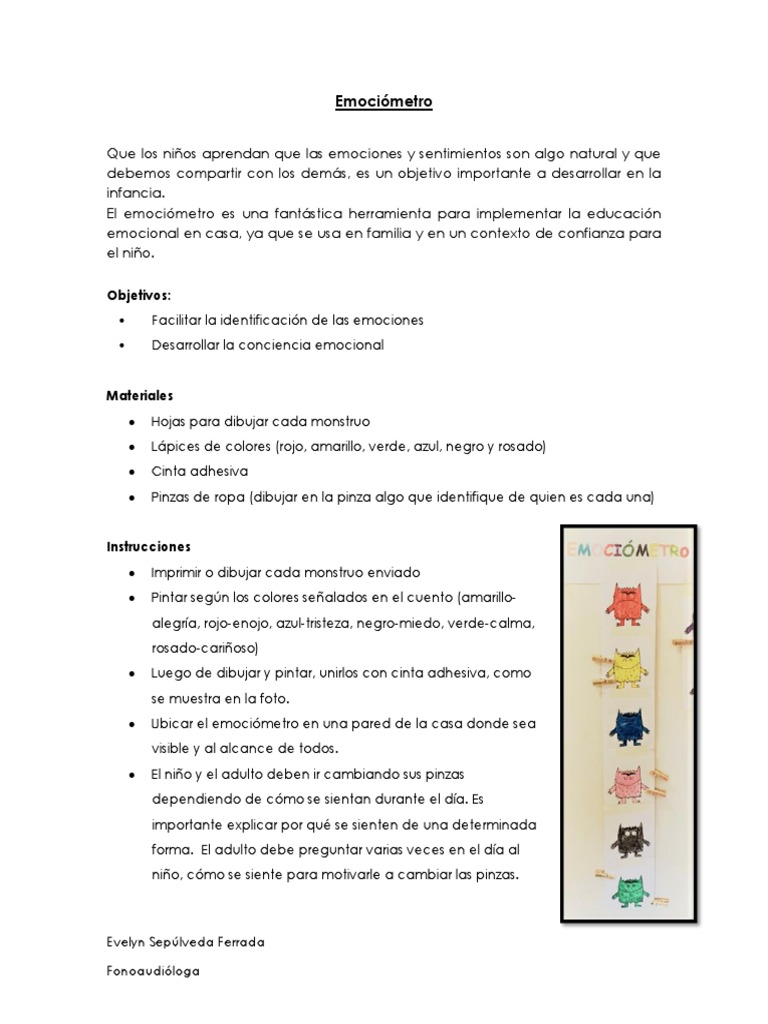 Emociómetro

Que los niños aprendan que las emociones y sentimientos son algo natural y que debemos compartir con los demás, es un objetivo importante a desarrollar en la infancia.
El emociómetro es una fantástica herramienta para implementar la educación emocional en casa, ya que se usa en familia y en un contexto de confianza para el niño.

Objetivos:
• Facilitar la identificación de las emociones
• Desarrollar la conciencia emocional

Materiales
• Hojas para dibujar cada monstruo
• Lápices de colores (rojo, amarillo, verde, azul, negro y rosado)
• Cinta adhesiva
• Pinzas de ropa (dibujar en la pinza algo que identifique de quien es cada una)

Instrucciones
• Imprimir o dibujar cada monstruo enviado
• Pintar según los colores señalados en el cuento (amarillo-alegría, rojo-enojo, azul-tristeza, negro-miedo, verde-calma, rosado-cariñoso)
• Luego de dibujar y pintar, unirlos con cinta adhesiva, como se muestra en la foto.
• Ubicar el emociómetro en una pared de la casa donde sea visible y al alcance de todos.
• El niño y el adulto deben ir cambiando sus pinzas dependiendo de cómo se sientan durante el día. Es importante explicar por qué se sienten de una determinada forma. El adulto debe preguntar varias veces en el día al niño, cómo se siente para motivarle a cambiar las pinzas.

EMOCIÓMETRO

Evelyn Sepúlveda Ferrada
Fonoaudióloga